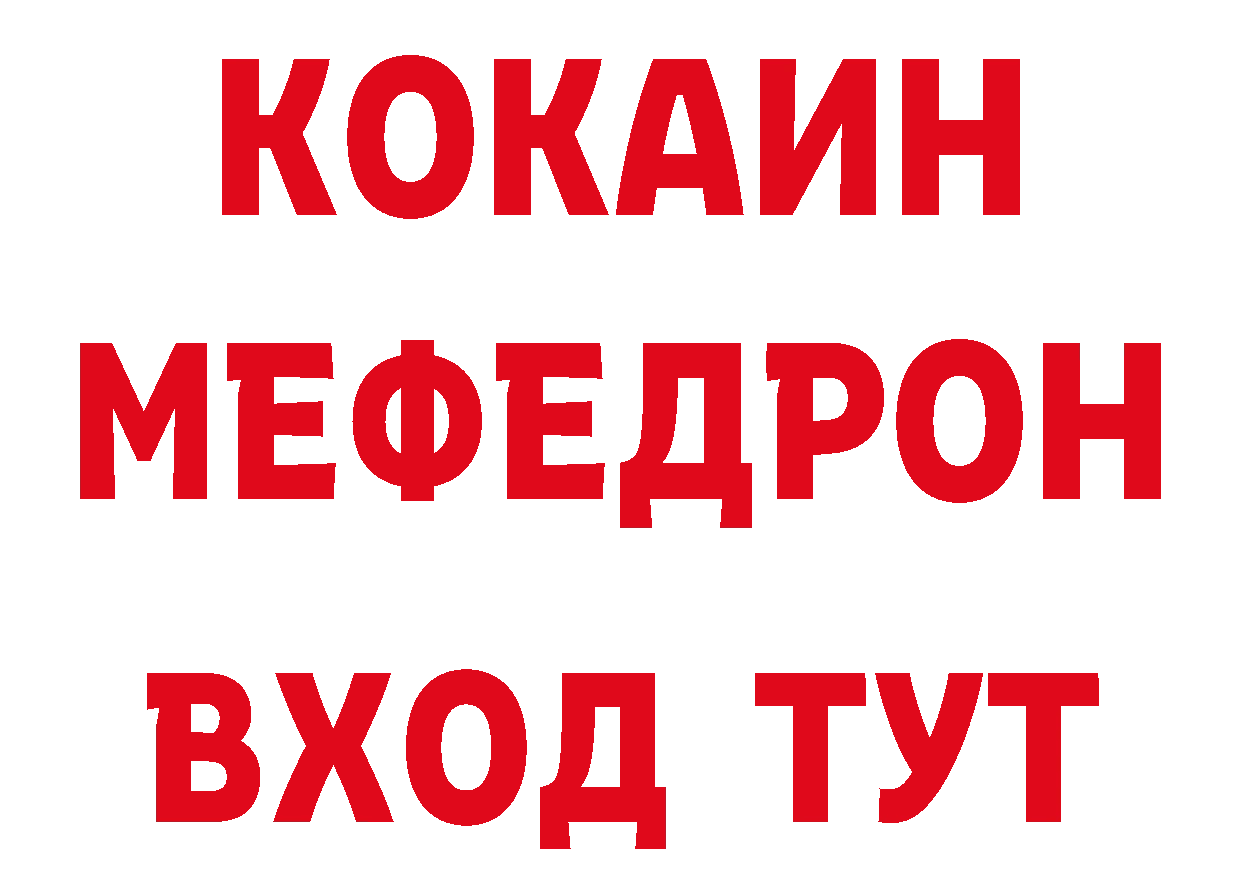 КОКАИН
МЕФЕДРОН
ВХОД ТУТ